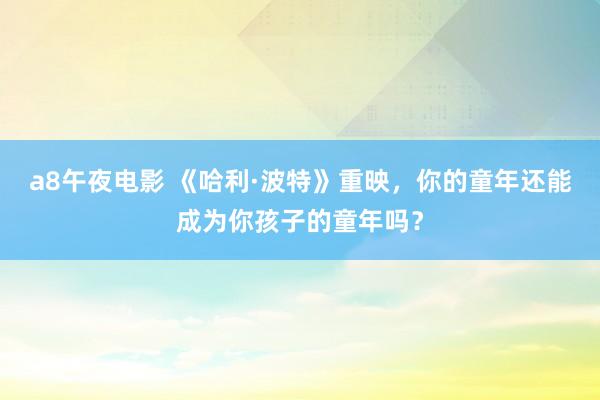 a8午夜电影 《哈利·波特》重映，你的童年还能成为你孩子的童年吗？